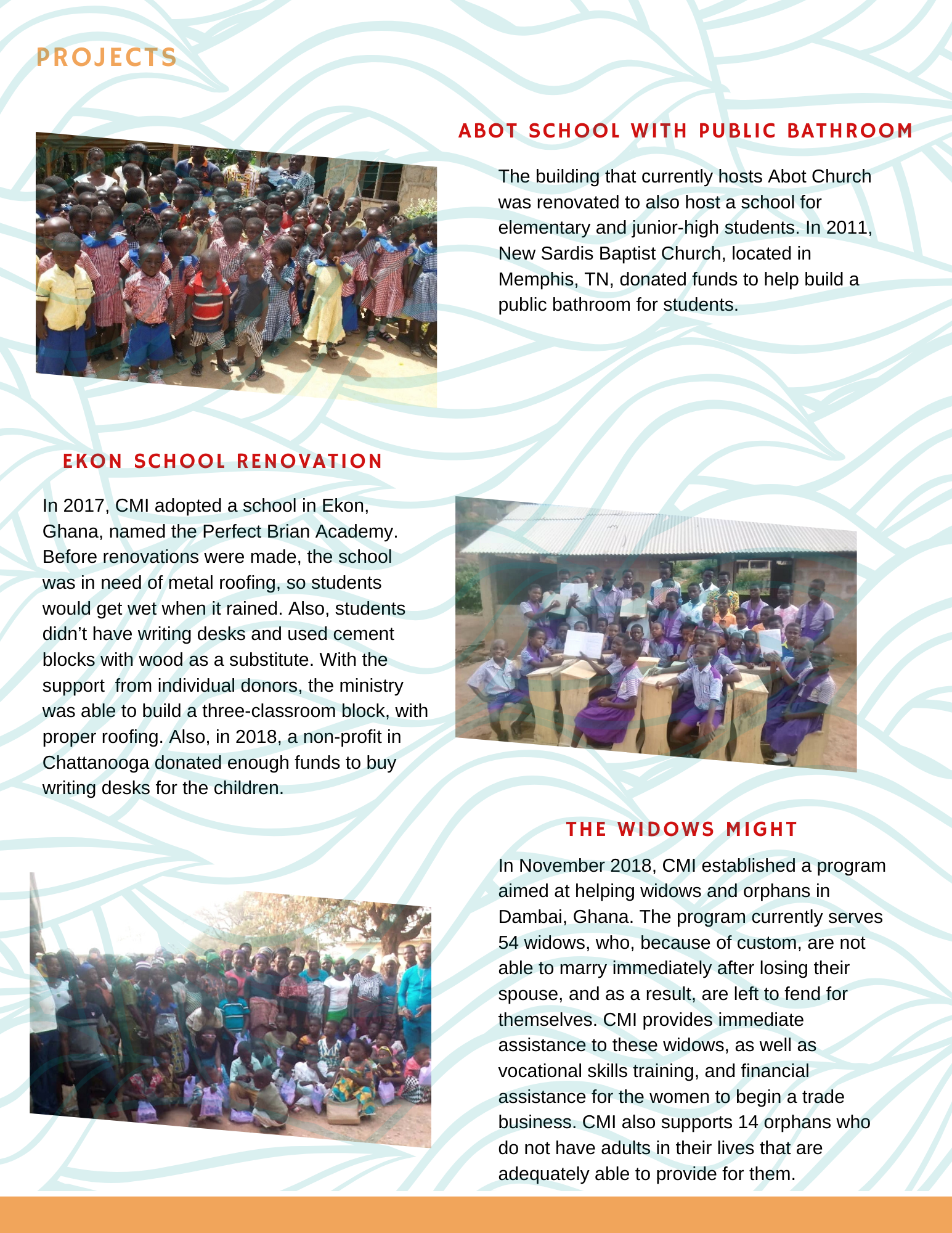 PROJECTS

ABOT SCHOOL WITH PUBLIC BATHROOM

The building that currently hosts Abot Church was renovated to also host a school for elementary and junior-high students. In 2011, New Sardis Baptist Church, located in Memphis, TN, donated funds to help build a public bathroom for students.

EKON SCHOOL RENOVATION

In 2017, CMI adopted a school in Ekon, Ghana, named the Perfect Brian Academy. Before renovations were made, the school was in need of metal roofing, so students would get wet when it rained. Also, students didn't have writing desks and used cement blocks with wood as a substitute. With the support from individual donors, the ministry was able to build a three-classroom block, with proper roofing. Also, in 2018, a non-profit in Chattanooga donated enough funds to buy writing desks for the children.

THE WIDOWS MIGHT

In November 2018, CMI established a program aimed at helping widows and orphans in Dambai, Ghana. The program currently serves 54 widows, who, because of custom, are not able to marry immediately after losing their spouse, and as a result, are left to fend for themselves. CMI provides immediate assistance to these widows, as well as vocational skills training, and financial assistance for the women to begin a trade business. CMI also supports 14 orphans who do not have adults in their lives that are adequately able to provide for them.